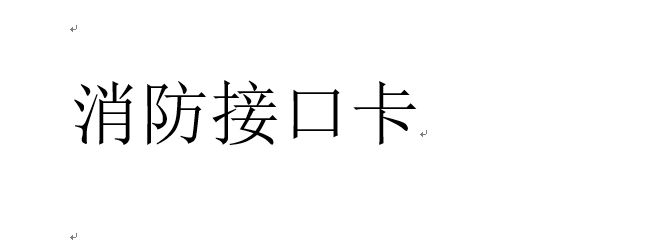 消防接口卡